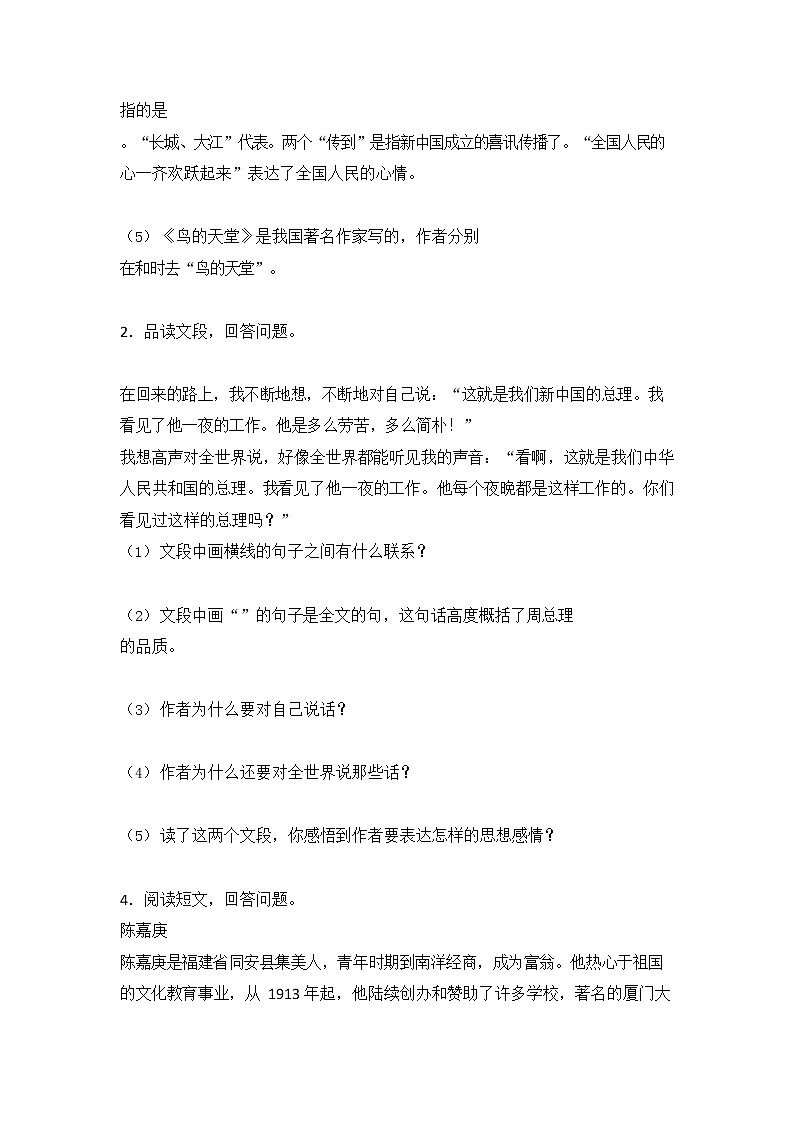 指的是

。“长城、大江”代表。两个“传到”是指新中国成立的喜讯传播了。“全国人民的心一齐欢跃起来”表达了全国人民的心情。

（5）《鸟的天堂》是我国著名作家写的，作者分别

在和时去“鸟的天堂”。

2．品读文段，回答问题。

在回来的路上，我不断地想，不断地对自己说：“这就是我们新中国的总理。我看见了他一夜的工作。他是多么劳苦，多么简朴！”

我想高声对全世界说，好像全世界都能听见我的声音：“看啊，这就是我们中华人民共和国的总理。我看见了他一夜的工作。他每个夜晚都是这样工作的。你们看见过这样的总理吗？”

（1）文段中画横线的句子之间有什么联系？

（2）文段中画“ ”的句子是全文的句，这句话高度概括了周总理

的品质。

（3）作者为什么要对自己说话？

（4）作者为什么还要对全世界说那些话？

（5）读了这两个文段，你感悟到作者要表达怎样的思想感情？

4．阅读短文，回答问题。

陈嘉庚

陈嘉庚是福建省同安县集美人，青年时期到南洋经商，成为富翁。他热心于祖国的文化教育事业，从 1913 年起，他陆续创办和赞助了许多学校，著名的厦门大